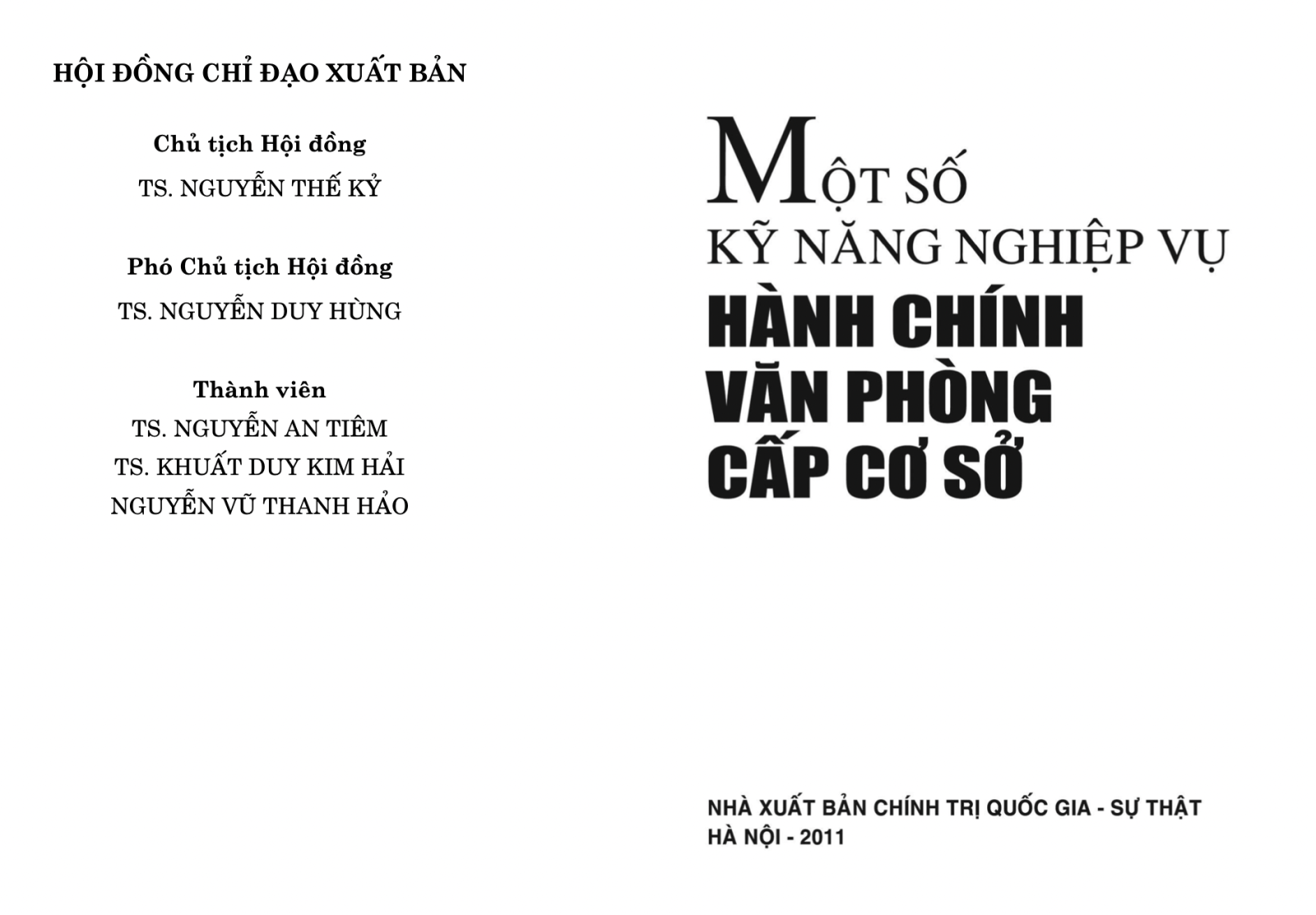 HỘI ĐỒNG CHỈ ĐẠO XUẤT BẢN

Chủ tịch Hội đồng
TS. NGUYỄN THẾ KỶ

Phó Chủ tịch Hội đồng
TS. NGUYỄN DUY HÙNG

Thành viên
TS. NGUYỄN AN TIÊM
TS. KHUẤT DUY KIM HẢI
NGUYỄN VŨ THANH HẢO

MỘT SỐ
KỸ NĂNG NGHIỆP VỤ
HÀNH CHÍNH
VĂN PHÒNG
CẤP CƠ SỞ

NHÀ XUẤT BẢN CHÍNH TRỊ QUỐC GIA - SỰ THẬT
HÀ NỘI - 2011